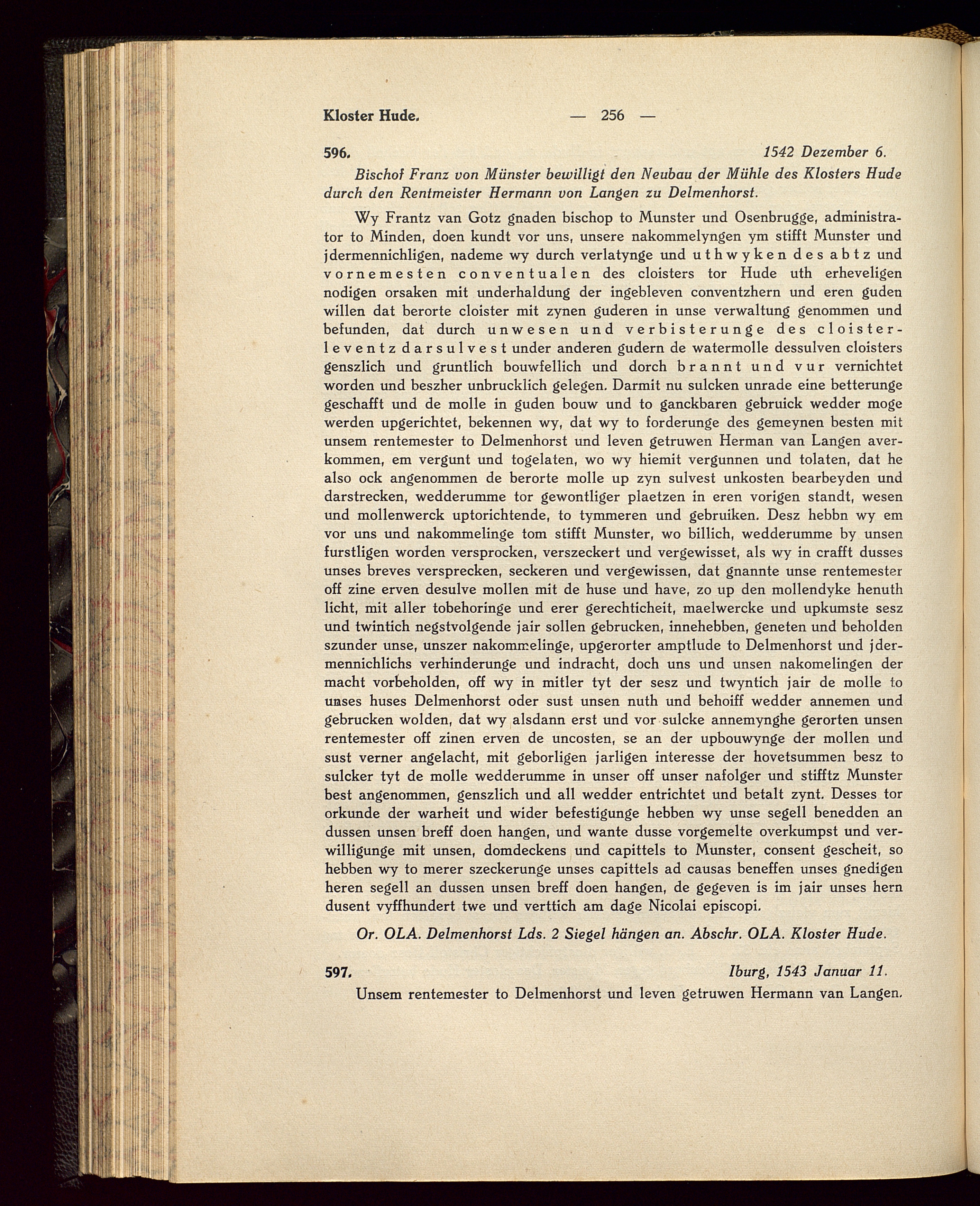 Kloster Hude. — 256 —

596. 1542 Dezember 6.

Bischof Franz von Münster bewilligt den Neubau der Mühle des Klosters Hude durch den Rentmeister Hermann von Langen zu Delmenhorst.

Wy Frantz van Gotz gnaden bischop to Munster und Osenbrugge, administrator to Minden, doen kundt vor uns, unsere nakommelyngen ym stifft Munster und jdermennichligen, nademe wy durch verlatynge und uthwyken des abtz und vornemesten conventualen des cloisters tor Hude uth erheveligen nodigen orsaken mit underhaldung der ingebleven conventzhern und eren guden willen dat berorte cloister mit zynen guderen in unse verwaltung genommen und befunden, dat durch unwesen und verbisterunge des cloisterleventz darsulvest under anderen gudern de watermolle dessulven cloisters genszlich und gruntlich bouwfellich und dorch brannt und vur vernichtet worden und beszher unbrucklich gelegen. Darmit nu sulcken unrade eine betterunge geschafft und de molle in guden bouw und to ganckbaren gebruick wedder moge werden upgerichtet, bekennen wy, dat wy to forderunge des gemeynen besten mit unsem rentemester to Delmenhorst und leven getruwen Herman van Langen averkommen, em vergunt und togelaten, wo wy hiemit vergunnen und tolaten, dat he also ock angenommen de berorte molle up zyn sulvest unkosten bearbeyden und darstrecken, wedderumme tor gewontliger plaetzen in eren vorigen standt, wesen und mollenwerck uptorichtende, to tymmeren und gebruiken. Desz hebbn wy em vor uns und nakommelinge tom stifft Munster, wo billich, wedderumme by unsen furstligen worden versprocken, verszeckert und vergewisset, als wy in crafft dusses unses breves versprecken, seckeren und vergewissen, dat gnannte unse rentemester off zine erven desulve mollen mit de huse und have, zo up den mollendyke henuth licht, mit aller tobehoringe und erer gerechticheit, maelwercke und upkumste sesz und twintich negstvolgende jair sollen gebrucken, innehebben, geneten und beholden szunder unse, unszer nakommelinge, upgerorter amptlude to Delmenhorst und jdermennichlichs verhinderunge und indracht, doch uns und unsen nakomelingen der macht vorbeholden, off wy in mitler tyt der sesz und twyntich jair de molle to unses huses Delmenhorst oder sust unsen nuth und behoiff wedder annemen und gebrucken wolden, dat wy alsdann erst und vor sulcke annemynghe gerorten unsen rentemester off zinen erven de uncosten, se an der upbouwynge der mollen und sust verner angelacht, mit geborligen jarligen interesse der hovetsummen besz to sulcker tyt de molle wedderumme in unser off unser nafolger und stifftz Munster best angenommen, genszlich und all wedder entrichtet und betalt zynt. Desses tor orkunde der warheit und wider befestigunge hebben wy unse segell benedden an dussen unsen breff doen hangen, und wante dusse vorgemelte overkumpst und verwilligunge mit unsen, domdeckens und capittels to Munster, consent gescheit, so hebben wy to merer szeckerunge unses capittels ad causas beneffen unses gnedigen heren segell an dussen unsen breff doen hangen, de gegeven is im jair unses hern dusent vyffhundert twe und verttich am dage Nicolai episcopi.

Or. OLA. Delmenhorst Lds. 2 Siegel hängen an. Abschr. OLA. Kloster Hude.

597. Iburg, 1543 Januar 11.

Unsem rentemester to Delmenhorst und leven getruwen Hermann van Langen.